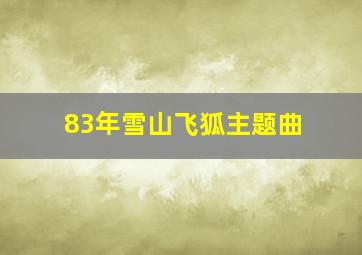 83年雪山飞狐主题曲